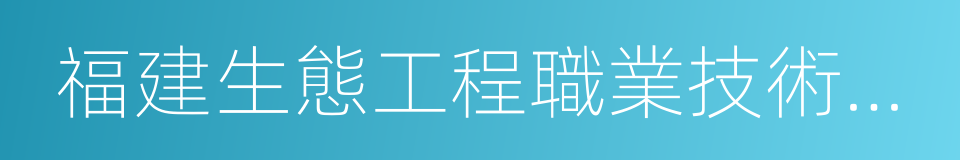 福建生態工程職業技術...